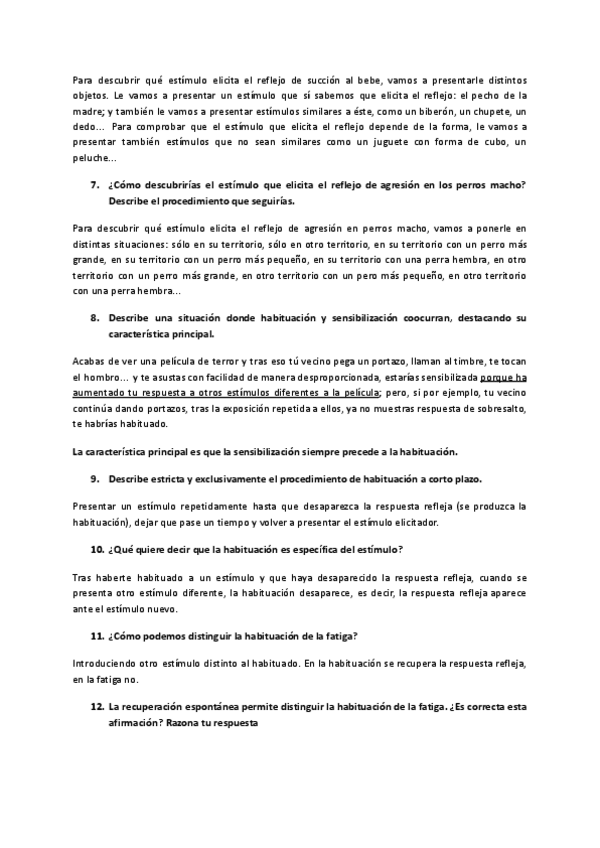 Para descubrir qué estímulo elicita el reflejo de succión al bebe, vamos a presentarle distintos objetos. Le vamos a presentar un estímulo que sí sabemos que elicita el reflejo: el pecho de la madre; y también le vamos a presentar estímulos similares a éste, como un biberón, un chupete, un dedo… Para comprobar que el estímulo que elicita el reflejo depende de la forma, le vamos a presentar también estímulos que no sean similares como un juguete con forma de cubo, un peluche…

7. ¿Cómo descubrirías el estímulo que elicita el reflejo de agresión en los perros macho? Describe el procedimiento que seguirías.

Para descubrir qué estímulo elicita el reflejo de agresión en perros macho, vamos a ponerle en distintas situaciones: sólo en su territorio, sólo en otro territorio, en su territorio con un perro más grande, en su territorio con un perro más pequeño, en su territorio con una perra hembra, en otro territorio con un perro más grande, en otro territorio con un pero más pequeño, en otro territorio con una perra hembra…

8. Describe una situación donde habituación y sensibilización coocurran, destacando su característica principal.

Acabas de ver una película de terror y tras eso tú vecino pega un portazo, llaman al timbre, te tocan el hombro… y te asustas con facilidad de manera desproporcionada, estarías sensibilizada porque ha aumentado tu respuesta a otros estímulos diferentes a la película; pero, si por ejemplo, tu vecino continúa dando portazos, tras la exposición repetida a ellos, ya no muestras respuesta de sobresalto, te habrías habituado.

La característica principal es que la sensibilización siempre precede a la habituación.

9. Describe estricta y exclusivamente el procedimiento de habituación a corto plazo.

Presentar un estímulo repetidamente hasta que desaparezca la respuesta refleja (se produzca la habituación), dejar que pase un tiempo y volver a presentar el estímulo elicitador.

10. ¿Qué quiere decir que la habituación es específica del estímulo?

Tras haberte habituado a un estímulo y que haya desaparecido la respuesta refleja, cuando se presenta otro estímulo diferente, la habituación desaparece, es decir, la respuesta refleja aparece ante el estímulo nuevo.

11. ¿Cómo podemos distinguir la habituación de la fatiga?

Introduciendo otro estímulo distinto al habituado. En la habituación se recupera la respuesta refleja, en la fatiga no.

12. La recuperación espontánea permite distinguir la habituación de la fatiga. ¿Es correcta esta afirmación? Razona tu respuesta